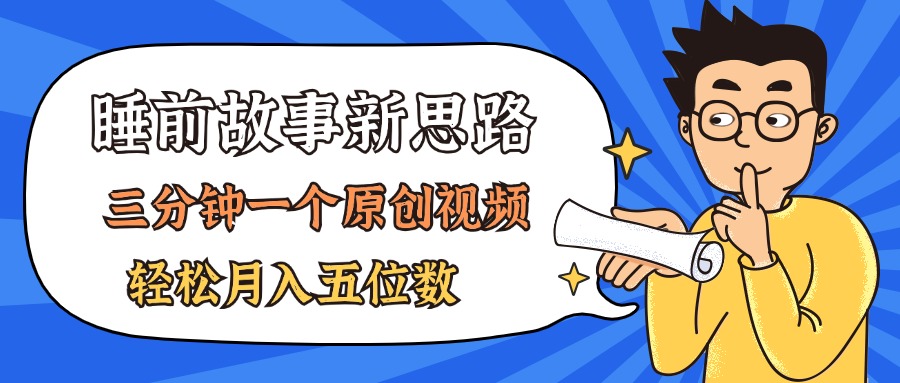 睡前故事新思路

三分钟一个原创视频

轻松月入五位数